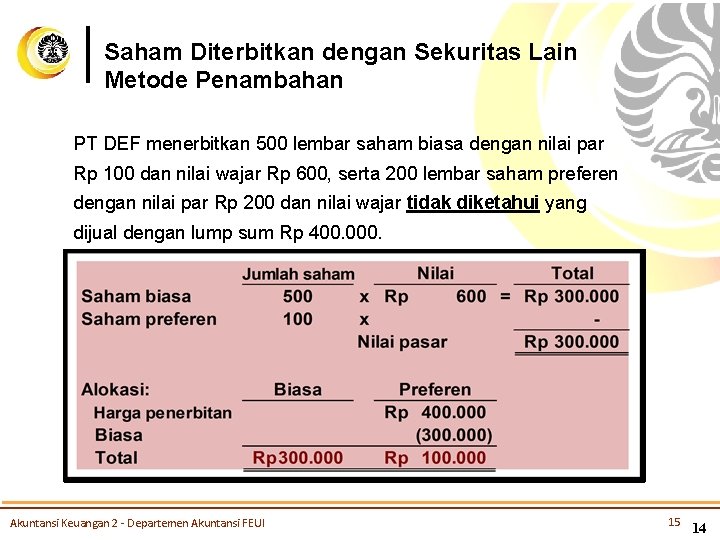 Saham Diterbitkan dengan Sekuritas Lain
Metode Penambahan

PT DEF menerbitkan 500 lembar saham biasa dengan nilai par Rp 100 dan nilai wajar Rp 600, serta 200 lembar saham preferen dengan nilai par Rp 200 dan nilai wajar tidak diketahui yang dijual dengan lump sum Rp 400.000.

| | Jumlah saham | | Nilai | | Total |
|---|---|---|---|---|---|
| Saham biasa | 500 | x | Rp 600 | = | Rp 300.000 |
| Saham preferen | 100 | x | | | - |
| | | | Nilai pasar | | Rp 300.000 |

| Alokasi: | Biasa | Preferen |
|---|---|---|
| Harga penerbitan | | Rp 400.000 |
| Biasa | | (300.000) |
| Total | Rp300.000 | Rp 100.000 |

Akuntansi Keuangan 2 - Departemen Akuntansi FEUI

15

14